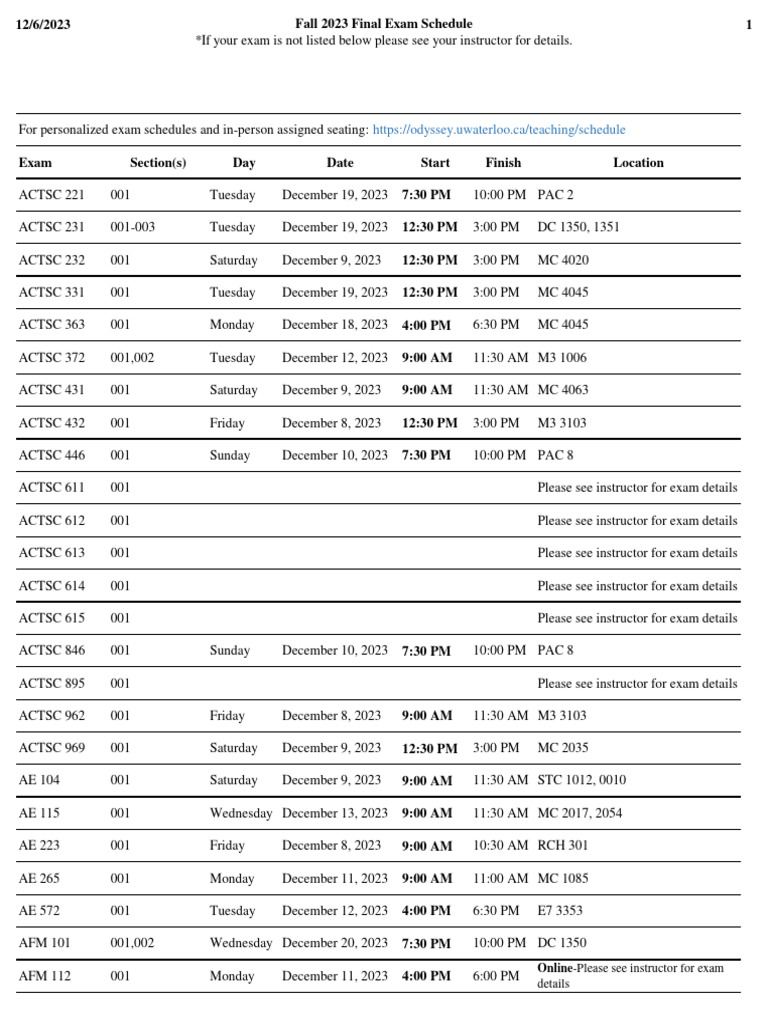 12/6/2023 Fall 2023 Final Exam Schedule 1
*If your exam is not listed below please see your instructor for details.

For personalized exam schedules and in-person assigned seating: https://odyssey.uwaterloo.ca/teaching/schedule

| Exam | Section(s) | Day | Date | Start | Finish | Location |
|---|---|---|---|---|---|---|
| ACTSC 221 | 001 | Tuesday | December 19, 2023 | 7:30 PM | 10:00 PM | PAC 2 |
| ACTSC 231 | 001-003 | Tuesday | December 19, 2023 | 12:30 PM | 3:00 PM | DC 1350, 1351 |
| ACTSC 232 | 001 | Saturday | December 9, 2023 | 12:30 PM | 3:00 PM | MC 4020 |
| ACTSC 331 | 001 | Tuesday | December 19, 2023 | 12:30 PM | 3:00 PM | MC 4045 |
| ACTSC 363 | 001 | Monday | December 18, 2023 | 4:00 PM | 6:30 PM | MC 4045 |
| ACTSC 372 | 001,002 | Tuesday | December 12, 2023 | 9:00 AM | 11:30 AM | M3 1006 |
| ACTSC 431 | 001 | Saturday | December 9, 2023 | 9:00 AM | 11:30 AM | MC 4063 |
| ACTSC 432 | 001 | Friday | December 8, 2023 | 12:30 PM | 3:00 PM | M3 3103 |
| ACTSC 446 | 001 | Sunday | December 10, 2023 | 7:30 PM | 10:00 PM | PAC 8 |
| ACTSC 611 | 001 | | | | | Please see instructor for exam details |
| ACTSC 612 | 001 | | | | | Please see instructor for exam details |
| ACTSC 613 | 001 | | | | | Please see instructor for exam details |
| ACTSC 614 | 001 | | | | | Please see instructor for exam details |
| ACTSC 615 | 001 | | | | | Please see instructor for exam details |
| ACTSC 846 | 001 | Sunday | December 10, 2023 | 7:30 PM | 10:00 PM | PAC 8 |
| ACTSC 895 | 001 | | | | | Please see instructor for exam details |
| ACTSC 962 | 001 | Friday | December 8, 2023 | 9:00 AM | 11:30 AM | M3 3103 |
| ACTSC 969 | 001 | Saturday | December 9, 2023 | 12:30 PM | 3:00 PM | MC 2035 |
| AE 104 | 001 | Saturday | December 9, 2023 | 9:00 AM | 11:30 AM | STC 1012, 0010 |
| AE 115 | 001 | Wednesday | December 13, 2023 | 9:00 AM | 11:30 AM | MC 2017, 2054 |
| AE 223 | 001 | Friday | December 8, 2023 | 9:00 AM | 10:30 AM | RCH 301 |
| AE 265 | 001 | Monday | December 11, 2023 | 9:00 AM | 11:00 AM | MC 1085 |
| AE 572 | 001 | Tuesday | December 12, 2023 | 4:00 PM | 6:30 PM | E7 3353 |
| AFM 101 | 001,002 | Wednesday | December 20, 2023 | 7:30 PM | 10:00 PM | DC 1350 |
| AFM 112 | 001 | Monday | December 11, 2023 | 4:00 PM | 6:00 PM | Online-Please see instructor for exam details |